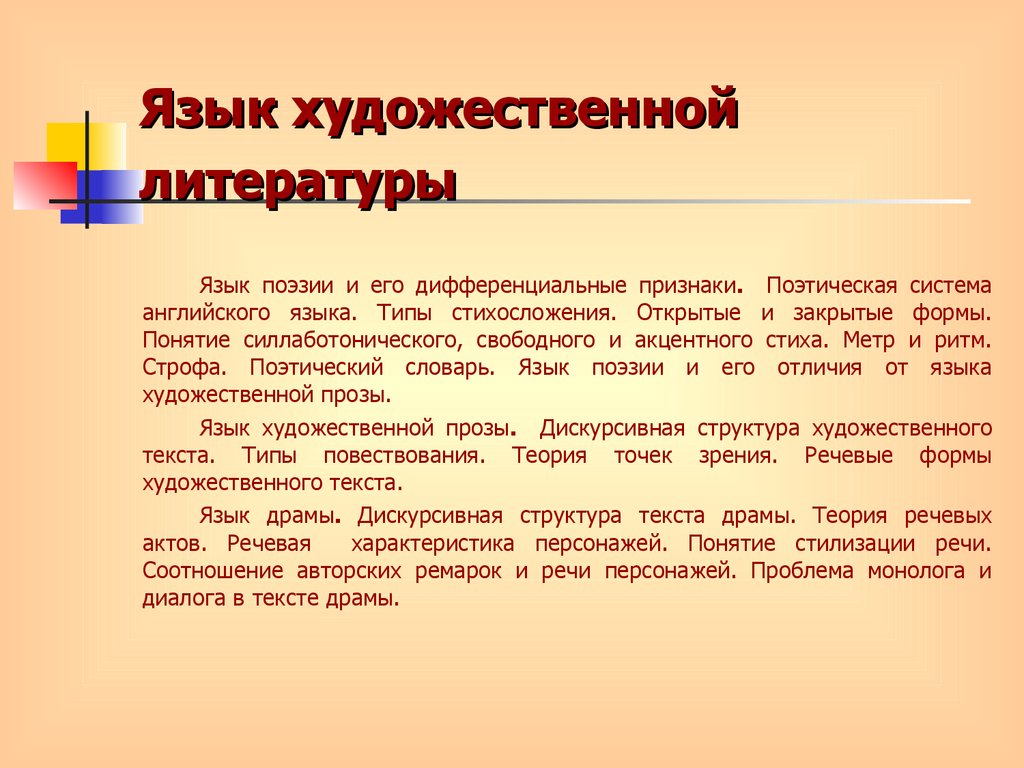 Язык художественной литературы

Язык поэзии и его дифференциальные признаки. Поэтическая система английского языка. Типы стихосложения. Открытые и закрытые формы. Понятие силлаботонического, свободного и акцентного стиха. Метр и ритм. Строфа. Поэтический словарь. Язык поэзии и его отличия от языка художественной прозы.

Язык художественной прозы. Дискурсивная структура художественного текста. Типы повествования. Теория точек зрения. Речевые формы художественного текста.

Язык драмы. Дискурсивная структура текста драмы. Теория речевых актов. Речевая характеристика персонажей. Понятие стилизации речи. Соотношение авторских ремарок и речи персонажей. Проблема монолога и диалога в тексте драмы.